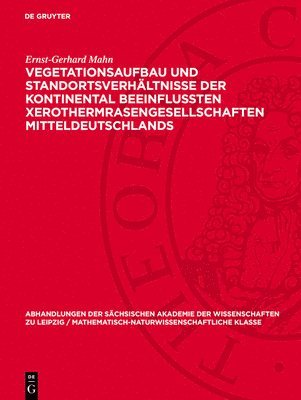 DE GRUYTER

Ernst-Gerhard Mahn

VEGETATIONSAUFBAU UND STANDORTSVERHÄLTNISSE DER KONTINENTAL BEEINFLUSSTEN XEROTHERMRASENGESELLSCHAFTEN MITTELDEUTSCHLANDS

ABHANDLUNGEN DER SÄCHSISCHEN AKADEMIE DER WISSENSCHAFTEN ZU LEIPZIG / MATHEMATISCH-NATURWISSENSCHAFTLICHE KLASSE

DE G